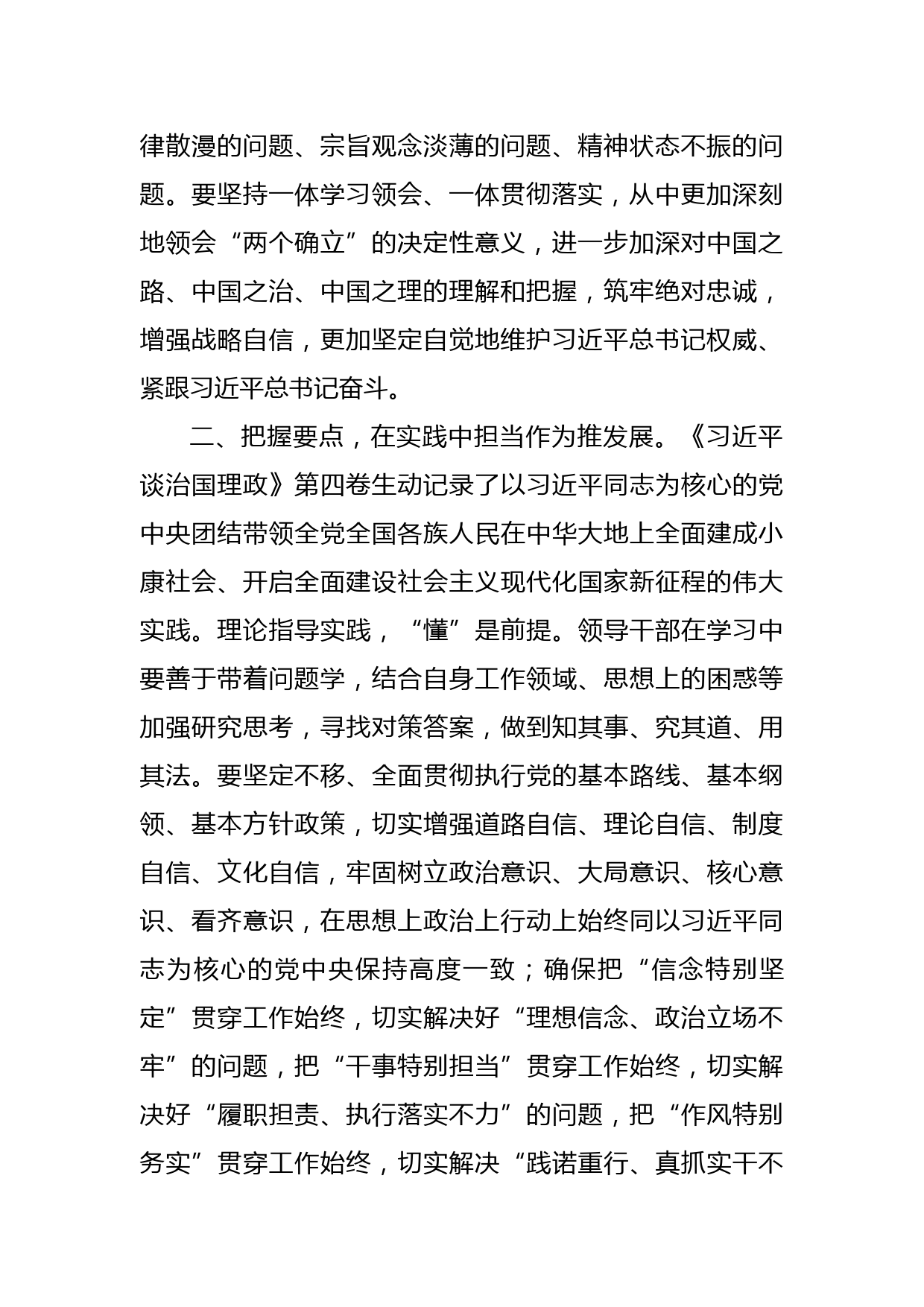 律散漫的问题、宗旨观念淡薄的问题、精神状态不振的问题。要坚持一体学习领会、一体贯彻落实，从中更加深刻地领会“两个确立”的决定性意义，进一步加深对中国之路、中国之治、中国之理的理解和把握，筑牢绝对忠诚，增强战略自信，更加坚定自觉地维护习近平总书记权威、紧跟习近平总书记奋斗。

二、把握要点，在实践中担当作为推发展。《习近平谈治国理政》第四卷生动记录了以习近平同志为核心的党中央团结带领全党全国各族人民在中华大地上全面建成小康社会、开启全面建设社会主义现代化国家新征程的伟大实践。理论指导实践，“懂”是前提。领导干部在学习中要善于带着问题学，结合自身工作领域、思想上的困惑等加强研究思考，寻找对策答案，做到知其事、究其道、用其法。要坚定不移、全面贯彻执行党的基本路线、基本纲领、基本方针政策，切实增强道路自信、理论自信、制度自信、文化自信，牢固树立政治意识、大局意识、核心意识、看齐意识，在思想上政治上行动上始终同以习近平同志为核心的党中央保持高度一致；确保把“信念特别坚定”贯穿工作始终，切实解决好“理想信念、政治立场不牢”的问题，把“干事特别担当”贯穿工作始终，切实解决好“履职担责、执行落实不力”的问题，把“作风特别务实”贯穿工作始终，切实解决“践诺重行、真抓实干不